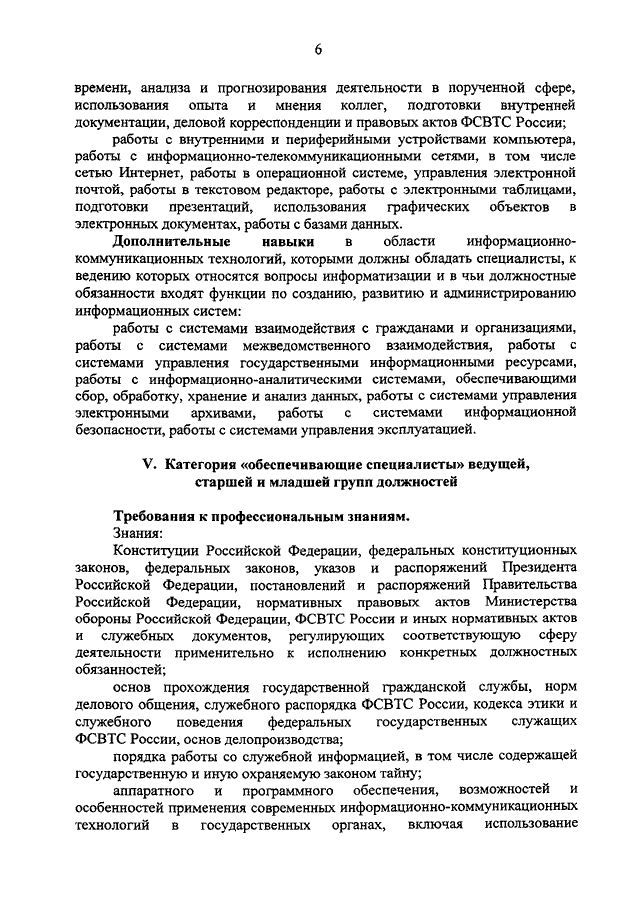 6

времени, анализа и прогнозирования деятельности в порученной сфере, использования опыта и мнения коллег, подготовки внутренней документации, деловой корреспонденции и правовых актов ФСВТС России;

работы с внутренними и периферийными устройствами компьютера, работы с информационно-телекоммуникационными сетями, в том числе сетью Интернет, работы в операционной системе, управления электронной почтой, работы в текстовом редакторе, работы с электронными таблицами, подготовки презентаций, использования графических объектов в электронных документах, работы с базами данных.

Дополнительные навыки в области информационно-коммуникационных технологий, которыми должны обладать специалисты, к ведению которых относятся вопросы информатизации и в чьи должностные обязанности входят функции по созданию, развитию и администрированию информационных систем:

работы с системами взаимодействия с гражданами и организациями, работы с системами межведомственного взаимодействия, работы с системами управления государственными информационными ресурсами, работы с информационно-аналитическими системами, обеспечивающими сбор, обработку, хранение и анализ данных, работы с системами управления электронными архивами, работы с системами информационной безопасности, работы с системами управления эксплуатацией.

V. Категория «обеспечивающие специалисты» ведущей, старшей и младшей групп должностей

Требования к профессиональным знаниям.

Знания:

Конституции Российской Федерации, федеральных конституционных законов, федеральных законов, указов и распоряжений Президента Российской Федерации, постановлений и распоряжений Правительства Российской Федерации, нормативных правовых актов Министерства обороны Российской Федерации, ФСВТС России и иных нормативных актов и служебных документов, регулирующих соответствующую сферу деятельности применительно к исполнению конкретных должностных обязанностей;

основ прохождения государственной гражданской службы, норм делового общения, служебного распорядка ФСВТС России, кодекса этики и служебного поведения федеральных государственных служащих ФСВТС России, основ делопроизводства;

порядка работы со служебной информацией, в том числе содержащей государственную и иную охраняемую законом тайну;

аппаратного и программного обеспечения, возможностей и особенностей применения современных информационно-коммуникационных технологий в государственных органах, включая использование